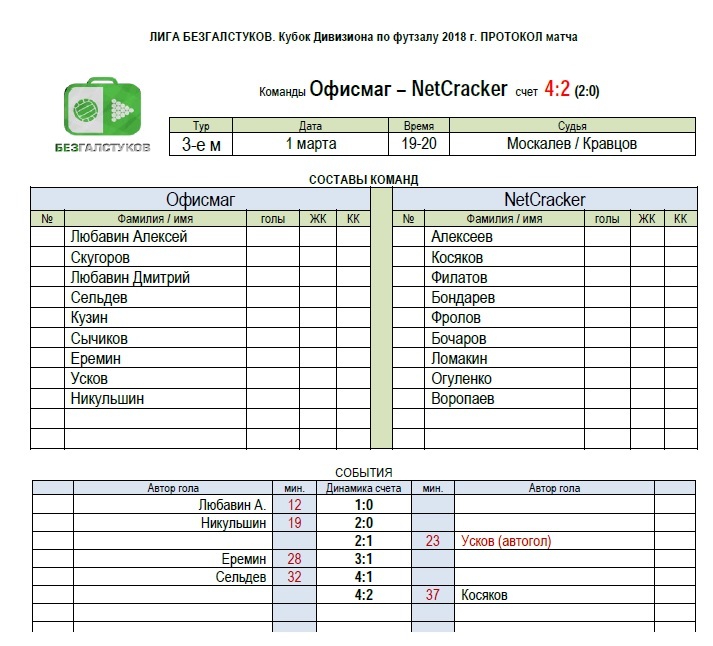 ЛИГА БЕЗГАЛСТУКОВ. Кубок Дивизиона по футзалу 2018 г. ПРОТОКОЛ матча

БЕЗГАЛСТУКОВ

Команды Офисмаг – NetCracker счет 4:2 (2:0)

| Тур | Дата | Время | Судья |
|---|---|---|---|
| 3-е м | 1 марта | 19-20 | Москалев / Кравцов |

СОСТАВЫ КОМАНД

Офисмаг

| № | Фамилия / имя | голы | ЖК | КК |
|---|---|---|---|---|
| | Любавин Алексей | | | |
| | Скугоров | | | |
| | Любавин Дмитрий | | | |
| | Сельдев | | | |
| | Кузин | | | |
| | Сычиков | | | |
| | Еремин | | | |
| | Усков | | | |
| | Никульшин | | | |
| | | | | |
| | | | | |

NetCracker

| № | Фамилия / имя | голы | ЖК | КК |
|---|---|---|---|---|
| | Алексеев | | | |
| | Косяков | | | |
| | Филатов | | | |
| | Бондарев | | | |
| | Фролов | | | |
| | Бочаров | | | |
| | Ломакин | | | |
| | Огуленко | | | |
| | Воропаев | | | |
| | | | | |
| | | | | |

СОБЫТИЯ

| | Автор гола | мин. | Динамика счета | мин. | Автор гола | |
|---|---|---|---|---|---|---|
| | Любавин А. | 12 | 1:0 | | | |
| | Никульшин | 19 | 2:0 | | | |
| | | | 2:1 | 23 | Усков (автогол) | |
| | Еремин | 28 | 3:1 | | | |
| | Сельдев | 32 | 4:1 | | | |
| | | | 4:2 | 37 | Косяков | |
| | | | | | | |
| | | | | | | |